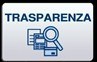 TRASPARENZA